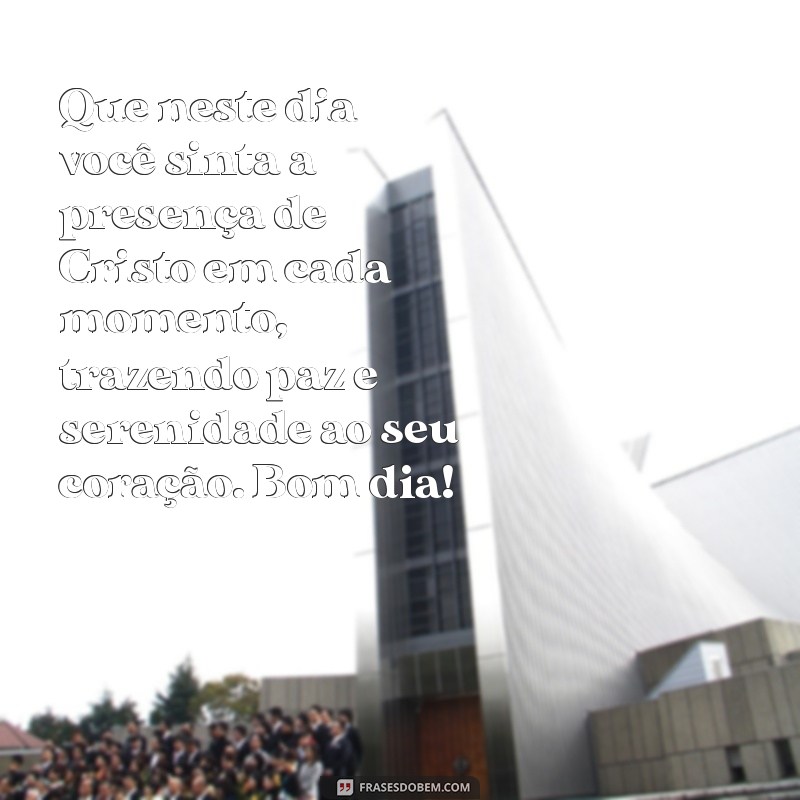 Que neste dia você sinta a presença de Cristo em cada momento, trazendo paz e serenidade ao seu coração. Bom dia!

FRASESDOBEM.COM